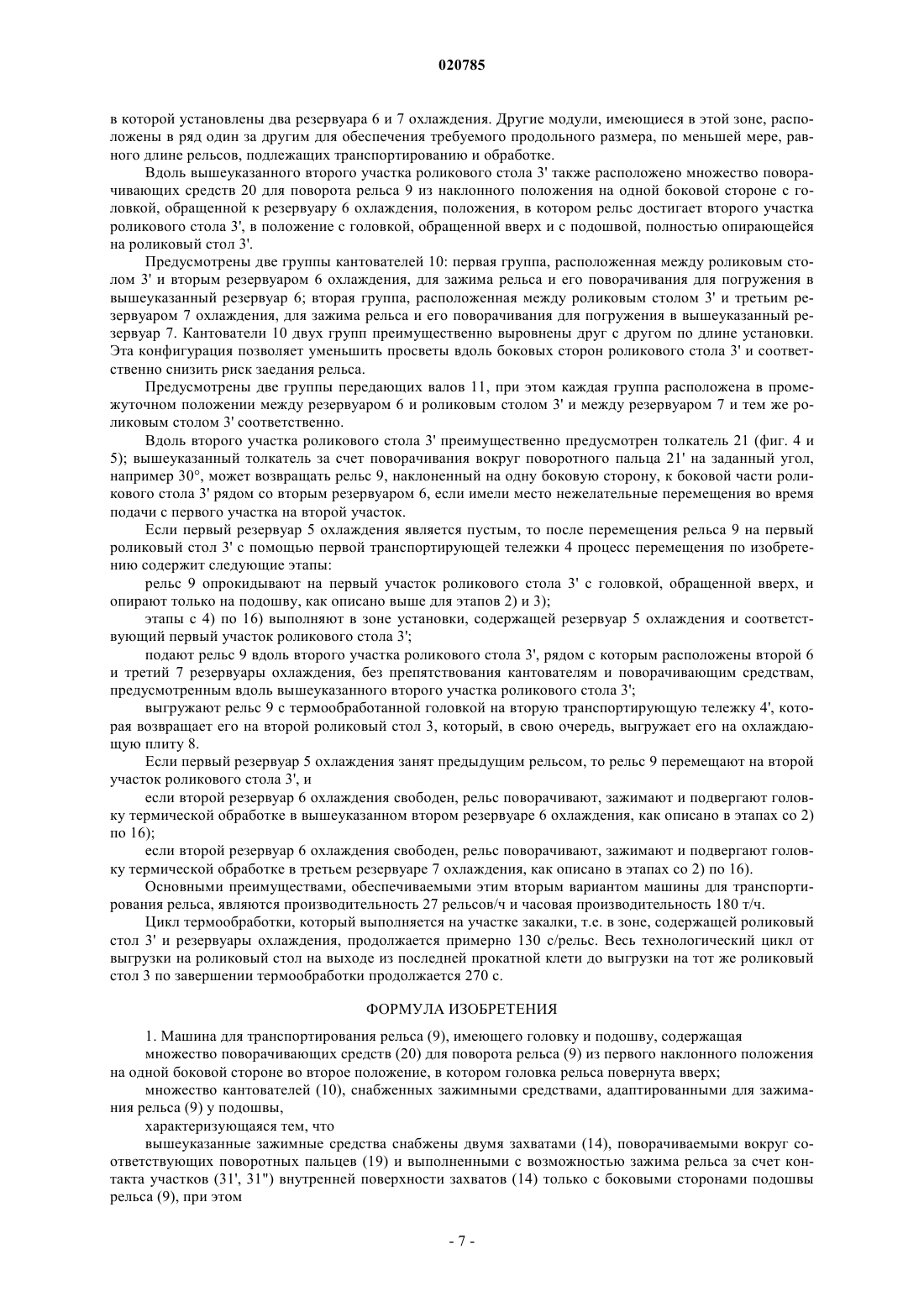 020785

в которой установлены два резервуара 6 и 7 охлаждения. Другие модули, имеющиеся в этой зоне, расположены в ряд один за другим для обеспечения требуемого продольного размера, по меньшей мере, равного длине рельсов, подлежащих транспортированию и обработке.

Вдоль вышеуказанного второго участка роликового стола 3' также расположено множество поворачивающих средств 20 для поворота рельса 9 из наклонного положения на одной боковой стороне с головкой, обращенной к резервуару 6 охлаждения, положения, в котором рельс достигает второго участка роликового стола 3', в положение с головкой, обращенной вверх и с подошвой, полностью опирающейся на роликовый стол 3'.

Предусмотрены две группы кантователей 10: первая группа, расположенная между роликовым столом 3' и вторым резервуаром 6 охлаждения, для зажима рельса и его поворачивания для погружения в вышеуказанный резервуар 6; вторая группа, расположенная между роликовым столом 3' и третьим резервуаром 7 охлаждения, для зажима рельса и его поворачивания для погружения в вышеуказанный резервуар 7. Кантователи 10 двух групп преимущественно выровнены друг с другом по длине установки. Эта конфигурация позволяет уменьшить просветы вдоль боковых сторон роликового стола 3' и соответственно снизить риск заедания рельса.

Предусмотрены две группы передающих валов 11, при этом каждая группа расположена в промежуточном положении между резервуаром 6 и роликовым столом 3' и между резервуаром 7 и тем же роликовым столом 3' соответственно.

Вдоль второго участка роликового стола 3' преимущественно предусмотрен толкатель 21 (фиг. 4 и 5); вышеуказанный толкатель за счет поворачивания вокруг поворотного пальца 21' на заданный угол, например 30°, может возвращать рельс 9, наклоненный на одну боковую сторону, к боковой части роликового стола 3' рядом со вторым резервуаром 6, если имели место нежелательные перемещения во время подачи с первого участка на второй участок.

Если первый резервуар 5 охлаждения является пустым, то после перемещения рельса 9 на первый роликовый стол 3' с помощью первой транспортирующей тележки 4 процесс перемещения по изобретению содержит следующие этапы:

рельс 9 опрокидывают на первый участок роликового стола 3' с головкой, обращенной вверх, и опирают только на подошву, как описано выше для этапов 2) и 3);

этапы с 4) по 16) выполняют в зоне установки, содержащей резервуар 5 охлаждения и соответствующий первый участок роликового стола 3';

подают рельс 9 вдоль второго участка роликового стола 3', рядом с которым расположены второй 6 и третий 7 резервуары охлаждения, без препятствования кантователям и поворачивающим средствам, предусмотренным вдоль вышеуказанного второго участка роликового стола 3';

выгружают рельс 9 с термообработанной головкой на вторую транспортирующую тележку 4', которая возвращает его на второй роликовый стол 3, который, в свою очередь, выгружает его на охлаждающую плиту 8.

Если первый резервуар 5 охлаждения занят предыдущим рельсом, то рельс 9 перемещают на второй участок роликового стола 3', и

если второй резервуар 6 охлаждения свободен, рельс поворачивают, зажимают и подвергают головку термической обработке в вышеуказанном втором резервуаре 6 охлаждения, как описано в этапах со 2) по 16);

если второй резервуар 6 охлаждения свободен, рельс поворачивают, зажимают и подвергают головку термической обработке в третьем резервуаре 7 охлаждения, как описано в этапах со 2) по 16).

Основными преимуществами, обеспечиваемыми этим вторым вариантом машины для транспортирования рельса, являются производительность 27 рельсов/ч и часовая производительность 180 т/ч.

Цикл термообработки, который выполняется на участке закалки, т.е. в зоне, содержащей роликовый стол 3' и резервуары охлаждения, продолжается примерно 130 с/рельс. Весь технологический цикл от выгрузки на роликовый стол на выходе из последней прокатной клети до выгрузки на тот же роликовый стол 3 по завершении термообработки продолжается 270 с.

ФОРМУЛА ИЗОБРЕТЕНИЯ

1. Машина для транспортирования рельса (9), имеющего головку и подошву, содержащая

множество поворачивающих средств (20) для поворота рельса (9) из первого наклонного положения на одной боковой стороне во второе положение, в котором головка рельса повернута вверх;

множество кантователей (10), снабженных зажимными средствами, адаптированными для зажимания рельса (9) у подошвы,

характеризующаяся тем, что

вышеуказанные зажимные средства снабжены двумя захватами (14), поворачиваемыми вокруг соответствующих поворотных пальцев (19) и выполненными с возможностью зажима рельса за счет контакта участков (31', 31") внутренней поверхности захватов (14) только с боковыми сторонами подошвы рельса (9), при этом

- 7 -